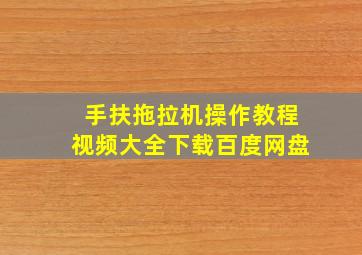 手扶拖拉机操作教程
视频大全下载百度网盘